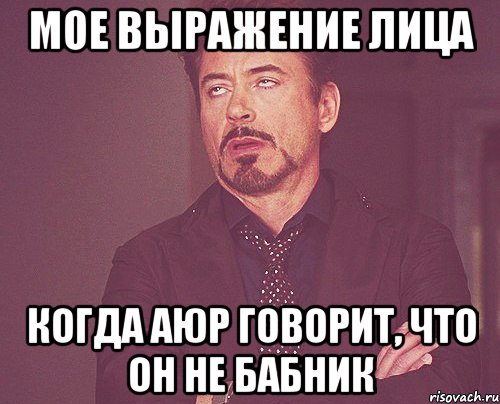 МОЕ ВЫРАЖЕНИЕ ЛИЦА

КОГДА АЮР ГОВОРИТ, ЧТО ОН НЕ БАБНИК

risovach.ru